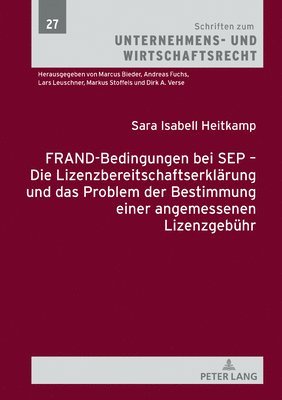 27

Schriften zum
UNTERNEHMENS- UND WIRTSCHAFTSRECHT

Herausgegeben von Marcus Bieder, Andreas Fuchs, Lars Leuschner, Markus Stoffels und Dirk A. Verse

Sara Isabell Heitkamp

FRAND-Bedingungen bei SEP – Die Lizenzbereitschaftserklärung und das Problem der Bestimmung einer angemessenen Lizenzgebühr

PETER LANG